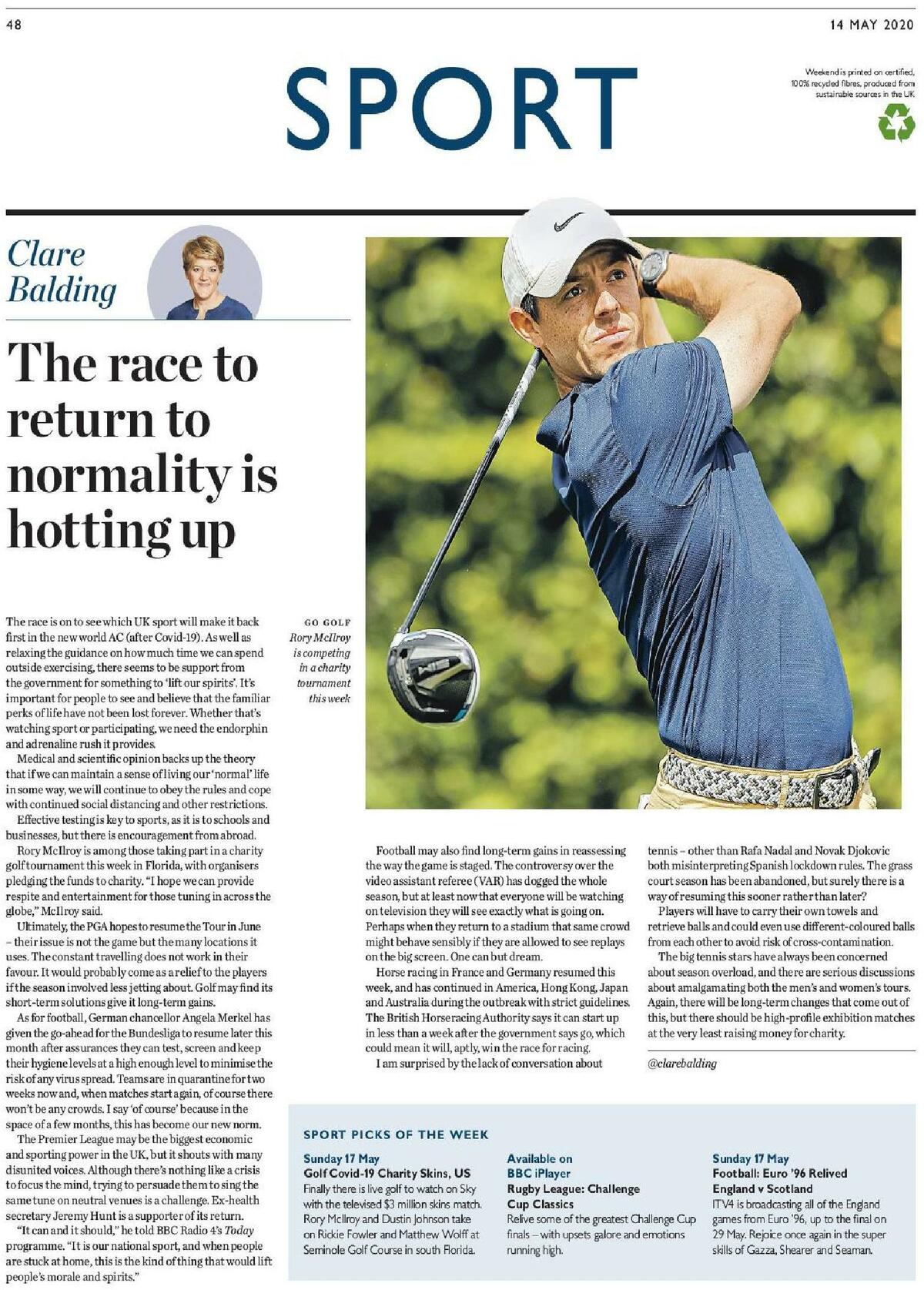 48

14 MAY 2020

SPORT

Weekend is printed on certified, 100% recycled fibres, produced from sustainable sources in the UK

Clare Balding

The race to return to normality is hotting up

The race is on to see which UK sport will make it back first in the new world AC (after Covid-19). As well as relaxing the guidance on how much time we can spend outside exercising, there seems to be support from the government for something to 'lift our spirits'. It's important for people to see and believe that the familiar perks of life have not been lost forever. Whether that's watching sport or participating, we need the endorphin and adrenaline rush it provides.

Medical and scientific opinion backs up the theory that if we can maintain a sense of living our 'normal' life in some way, we will continue to obey the rules and cope with continued social distancing and other restrictions.

Effective testing is key to sports, as it is to schools and businesses, but there is encouragement from abroad.

Rory McIlroy is among those taking part in a charity golf tournament this week in Florida, with organisers pledging the funds to charity. "I hope we can provide respite and entertainment for those tuning in across the globe," McIlroy said.

Ultimately, the PGA hopes to resume the Tour in June – their issue is not the game but the many locations it uses. The constant travelling does not work in their favour. It would probably come as a relief to the players if the season involved less jetting about. Golf may find its short-term solutions give it long-term gains.

As for football, German chancellor Angela Merkel has given the go-ahead for the Bundesliga to resume later this month after assurances they can test, screen and keep their hygiene levels at a high enough level to minimise the risk of any virus spread. Teams are in quarantine for two weeks now and, when matches start again, of course there won't be any crowds. I say 'of course' because in the space of a few months, this has become our new norm.

The Premier League may be the biggest economic and sporting power in the UK, but it shouts with many disunited voices. Although there's nothing like a crisis to focus the mind, trying to persuade them to sing the same tune on neutral venues is a challenge. Ex-health secretary Jeremy Hunt is a supporter of its return.

"It can and it should," he told BBC Radio 4's Today programme. "It is our national sport, and when people are stuck at home, this is the kind of thing that would lift people's morale and spirits."

GO GOLF
Rory McIlroy is competing in a charity tournament this week

Football may also find long-term gains in reassessing the way the game is staged. The controversy over the video assistant referee (VAR) has dogged the whole season, but at least now that everyone will be watching on television they will see exactly what is going on. Perhaps when they return to a stadium that same crowd might behave sensibly if they are allowed to see replays on the big screen. One can but dream.

Horse racing in France and Germany resumed this week, and has continued in America, Hong Kong, Japan and Australia during the outbreak with strict guidelines. The British Horseracing Authority says it can start up in less than a week after the government says go, which could mean it will, aptly, win the race for racing.

I am surprised by the lack of conversation about tennis – other than Rafa Nadal and Novak Djokovic both misinterpreting Spanish lockdown rules. The grass court season has been abandoned, but surely there is a way of resuming this sooner rather than later?

Players will have to carry their own towels and retrieve balls and could even use different-coloured balls from each other to avoid risk of cross-contamination.

The big tennis stars have always been concerned about season overload, and there are serious discussions about amalgamating both the men's and women's tours. Again, there will be long-term changes that come out of this, but there should be high-profile exhibition matches at the very least raising money for charity.

@clarebalding

SPORT PICKS OF THE WEEK

Sunday 17 May
Golf Covid-19 Charity Skins, US
Finally there is live golf to watch on Sky with the televised $3 million skins match. Rory McIlroy and Dustin Johnson take on Rickie Fowler and Matthew Wolff at Seminole Golf Course in south Florida.

Available on BBC iPlayer
Rugby League: Challenge Cup Classics
Relive some of the greatest Challenge Cup finals – with upsets galore and emotions running high.

Sunday 17 May
Football: Euro '96 Relived
England v Scotland
ITV4 is broadcasting all of the England games from Euro '96, up to the final on 29 May. Rejoice once again in the super skills of Gazza, Shearer and Seaman.